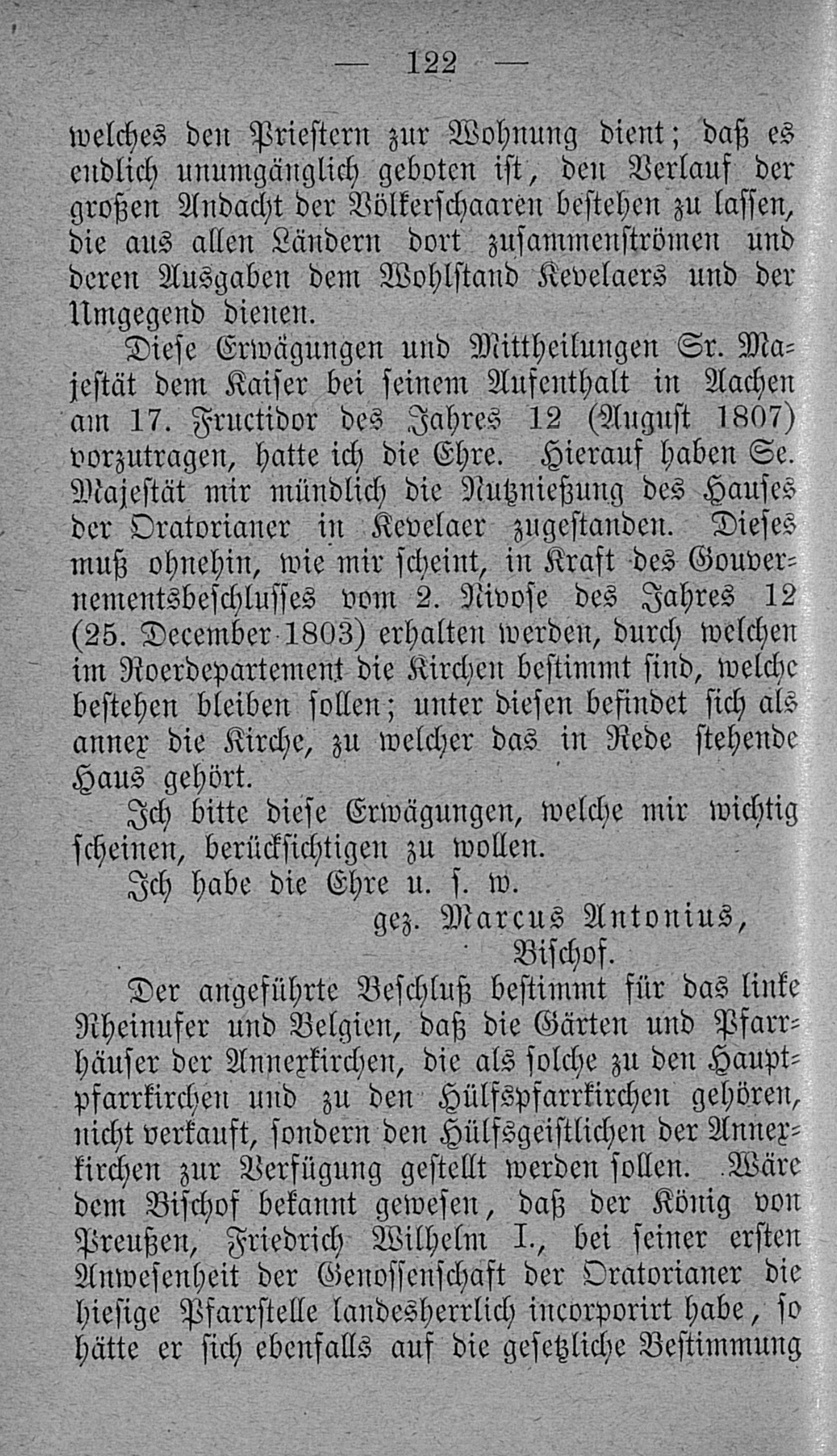 — 122 —

welches den Priestern zur Wohnung dient; daß es endlich unumgänglich geboten ist, den Verlauf der großen Andacht der Völkerschaaren bestehen zu lassen, die aus allen Ländern dort zusammenströmen und deren Ausgaben dem Wohlstand Kevelaers und der Umgegend dienen.

Diese Erwägungen und Mittheilungen Sr. Majestät dem Kaiser bei seinem Aufenthalt in Aachen am 17. Fructidor des Jahres 12 (August 1807) vorzutragen, hatte ich die Ehre. Hierauf haben Se. Majestät mir mündlich die Nutznießung des Hauses der Oratorianer in Kevelaer zugestanden. Dieses muß ohnehin, wie mir scheint, in Kraft des Gouvernementsbeschlusses vom 2. Nivose des Jahres 12 (25. December 1803) erhalten werden, durch welchen im Roerdepartement die Kirchen bestimmt sind, welche bestehen bleiben sollen; unter diesen befindet sich als annex die Kirche, zu welcher das in Rede stehende Haus gehört.

Ich bitte diese Erwägungen, welche mir wichtig scheinen, berücksichtigen zu wollen.

Ich habe die Ehre u. s. w.

gez. Marcus Antonius,
Bischof.

Der angeführte Beschluß bestimmt für das linke Rheinufer und Belgien, daß die Gärten und Pfarrhäuser der Annexkirchen, die als solche zu den Hauptpfarrkirchen und zu den Hülfspfarrkirchen gehören, nicht verkauft, sondern den Hülfsgeistlichen der Annexkirchen zur Verfügung gestellt werden sollen. Wäre dem Bischof bekannt gewesen, daß der König von Preußen, Friedrich Wilhelm I., bei seiner ersten Anwesenheit der Genossenschaft der Oratorianer die hiesige Pfarrstelle landesherrlich incorporirt habe, so hätte er sich ebenfalls auf die gesetzliche Bestimmung